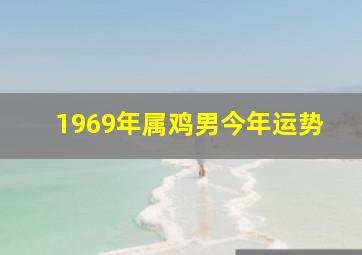 1969年属鸡男今年运势